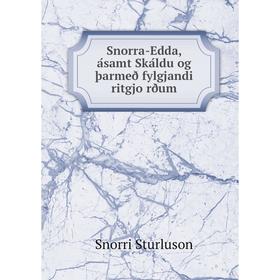 Snorra-Edda, ásamt Skáldu og þarmeð fylgjandi ritgjo rðum

Snorri Sturluson